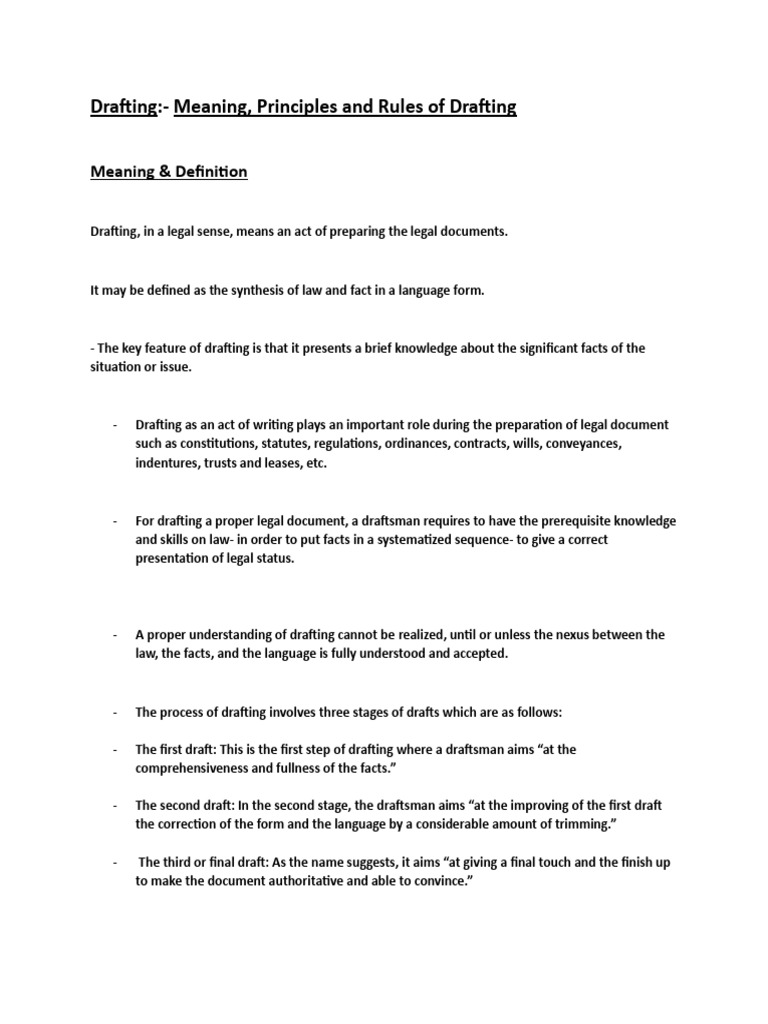 Drafting:- Meaning, Principles and Rules of Drafting

Meaning & Definition

Drafting, in a legal sense, means an act of preparing the legal documents.

It may be defined as the synthesis of law and fact in a language form.

- The key feature of drafting is that it presents a brief knowledge about the significant facts of the situation or issue.

- Drafting as an act of writing plays an important role during the preparation of legal document such as constitutions, statutes, regulations, ordinances, contracts, wills, conveyances, indentures, trusts and leases, etc.

- For drafting a proper legal document, a draftsman requires to have the prerequisite knowledge and skills on law- in order to put facts in a systematized sequence- to give a correct presentation of legal status.

- A proper understanding of drafting cannot be realized, until or unless the nexus between the law, the facts, and the language is fully understood and accepted.

- The process of drafting involves three stages of drafts which are as follows:

- The first draft: This is the first step of drafting where a draftsman aims “at the comprehensiveness and fullness of the facts.”

- The second draft: In the second stage, the draftsman aims “at the improving of the first draft the correction of the form and the language by a considerable amount of trimming.”

- The third or final draft: As the name suggests, it aims “at giving a final touch and the finish up to make the document authoritative and able to convince.”